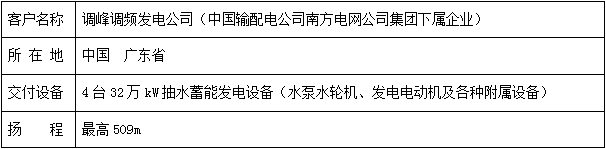 | 客户名称 | 调峰调频发电公司（中国输配电公司南方电网公司集团下属企业） |
|---|---|
| 所 在 地 | 中国　广东省 |
| 交付设备 | 4 台 32 万 kW 抽水蓄能发电设备（水泵水轮机、发电电动机及各种附属设备） |
| 扬　　程 | 最高 509m |